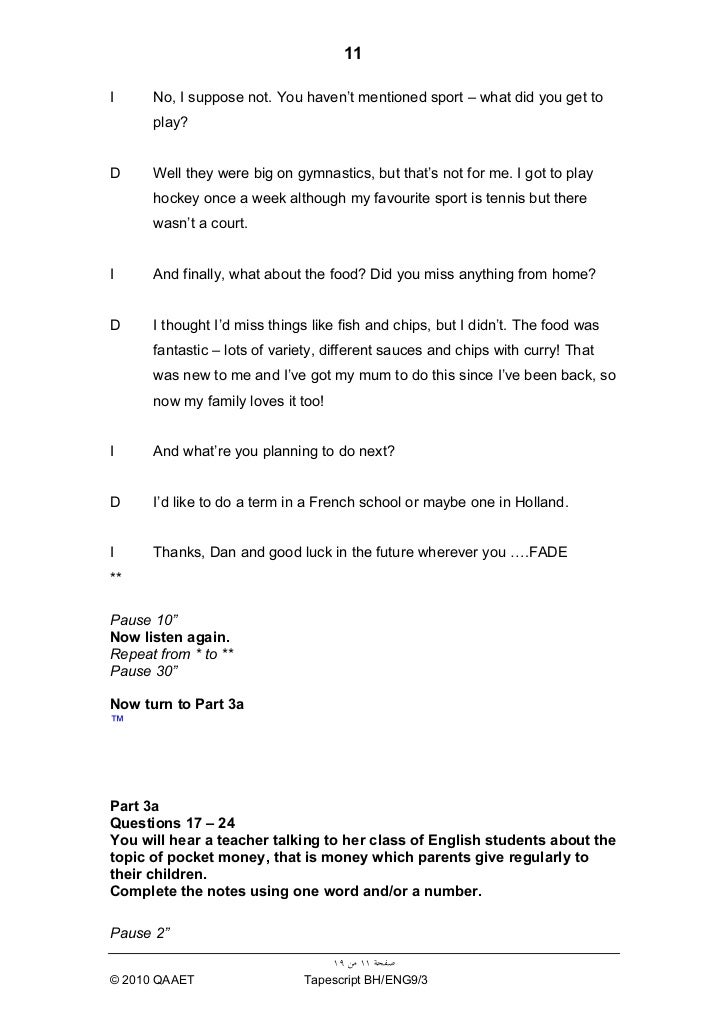 11

I No, I suppose not. You haven't mentioned sport – what did you get to play?

D Well they were big on gymnastics, but that's not for me. I got to play hockey once a week although my favourite sport is tennis but there wasn't a court.

I And finally, what about the food? Did you miss anything from home?

D I thought I'd miss things like fish and chips, but I didn't. The food was fantastic – lots of variety, different sauces and chips with curry! That was new to me and I've got my mum to do this since I've been back, so now my family loves it too!

I And what're you planning to do next?

D I'd like to do a term in a French school or maybe one in Holland.

I Thanks, Dan and good luck in the future wherever you ….FADE

**

Pause 10"
Now listen again.
Repeat from * to **
Pause 30"

Now turn to Part 3a
TM

Part 3a
Questions 17 – 24
You will hear a teacher talking to her class of English students about the topic of pocket money, that is money which parents give regularly to their children.
Complete the notes using one word and/or a number.

Pause 2"

صفحة ١١ من ١٩

© 2010 QAAET Tapescript BH/ENG9/3